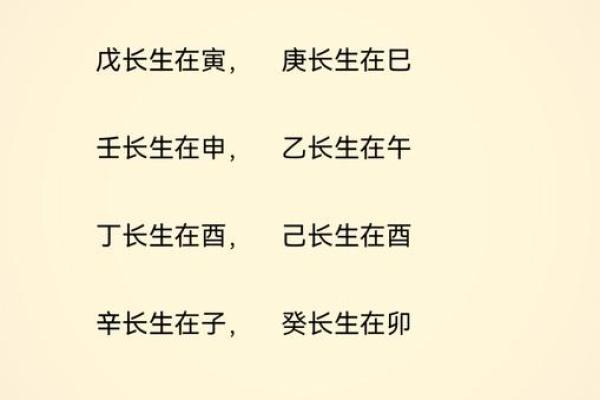 戊长生在寅，　庚长生在巳

壬长生在申，　乙长生在午

丁长生在酉，　己长生在酉

辛长生在子，　癸长生在卯